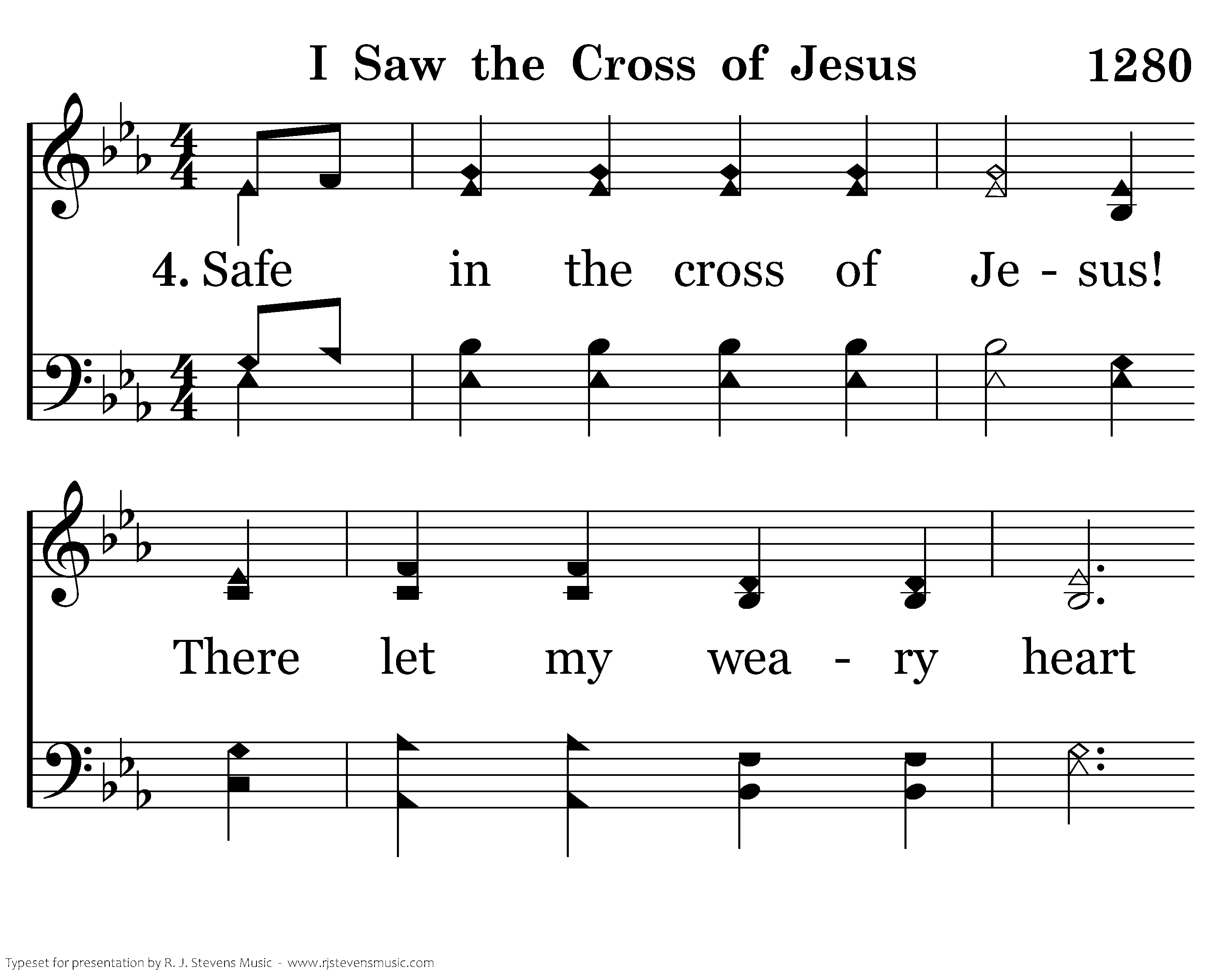 I Saw the Cross of Jesus 1280

4. Safe in the cross of Je - sus!

There let my wea - ry heart

Typeset for presentation by R. J. Stevens Music - www.rjstevensmusic.com